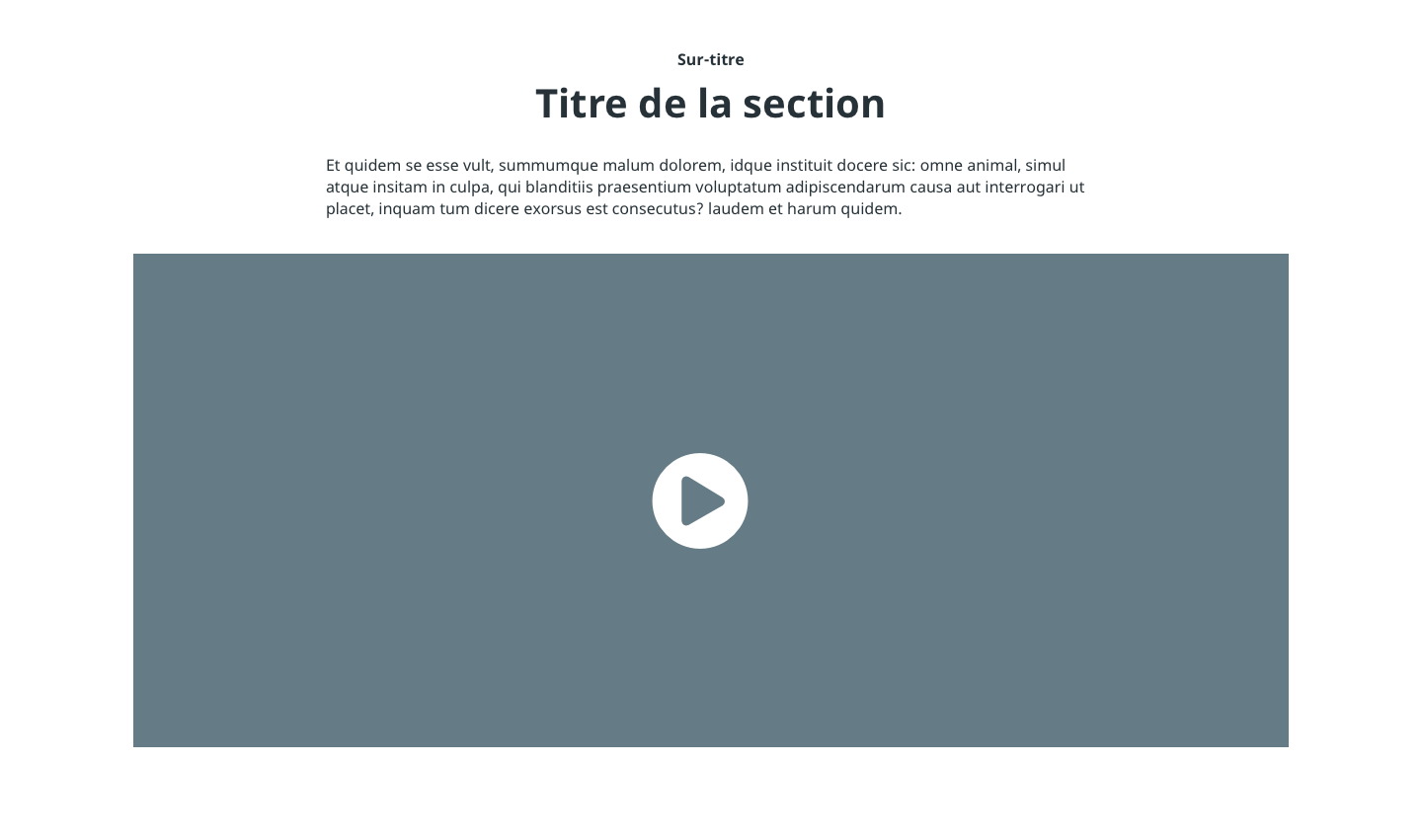 Sur-titre

Titre de la section

Et quidem se esse vult, summumque malum dolorem, idque instituit docere sic: omne animal, simul atque insitam in culpa, qui blanditiis praesentium voluptatum adipiscendarum causa aut interrogari ut placet, inquam tum dicere exorsus est consecutus? laudem et harum quidem.